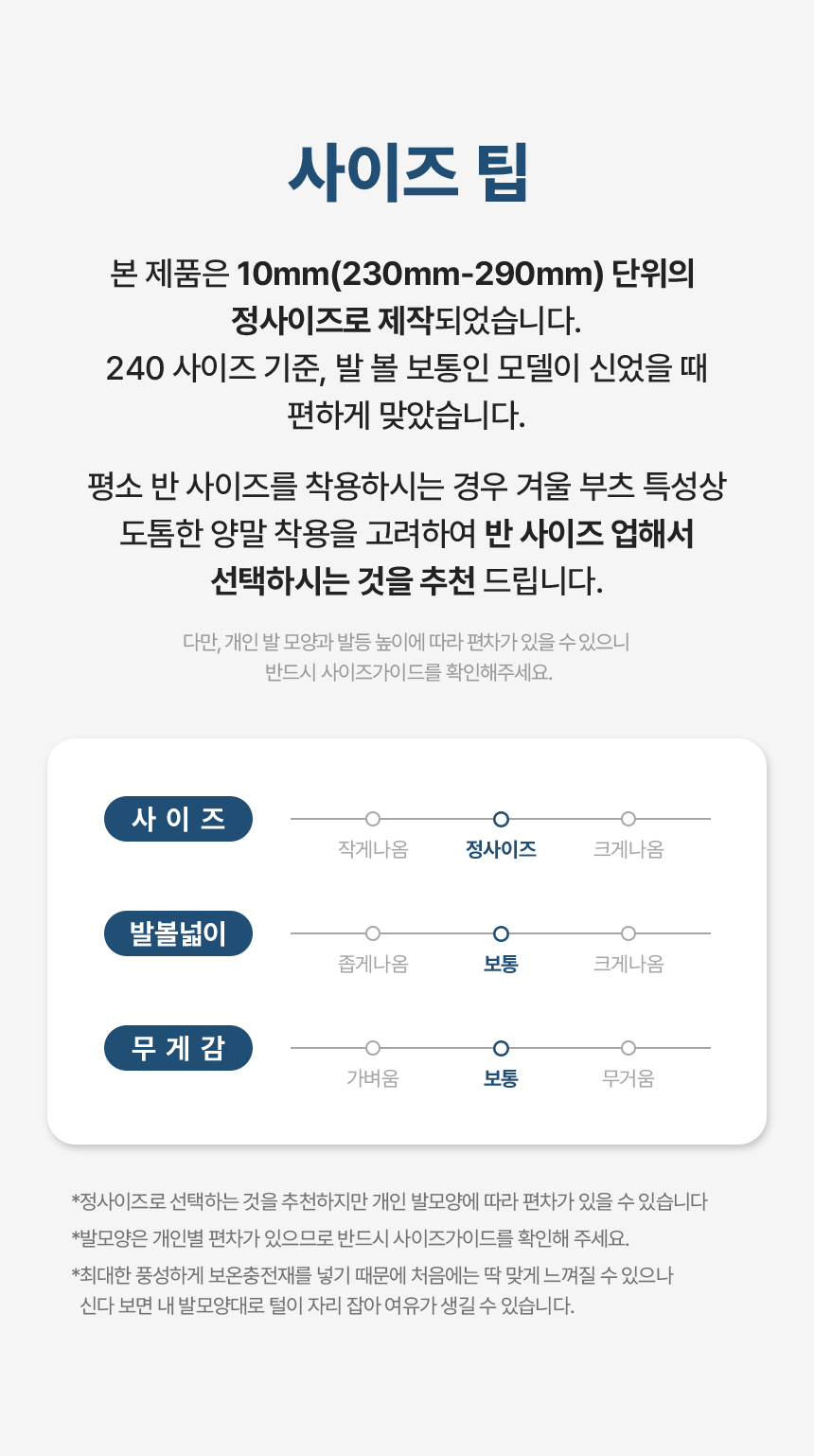 사이즈 팁

본 제품은 10mm(230mm-290mm) 단위의 정사이즈로 제작되었습니다. 240 사이즈 기준, 발 볼 보통인 모델이 신었을 때 편하게 맞았습니다.

평소 반 사이즈를 착용하시는 경우 겨울 부츠 특성상 도톰한 양말 착용을 고려하여 반 사이즈 업해서 선택하시는 것을 추천 드립니다.

다만, 개인 발 모양과 발등 높이에 따라 편차가 있을 수 있으니 반드시 사이즈가이드를 확인해주세요.

사 이 즈
작게나옴
정사이즈
크게나옴

발볼넓이
좁게나옴
보통
크게나옴

무 게 감
가벼움
보통
무거움

*정사이즈로 선택하는 것을 추천하지만 개인 발모양에 따라 편차가 있을 수 있습니다
*발모양은 개인별 편차가 있으므로 반드시 사이즈가이드를 확인해 주세요.
*최대한 풍성하게 보온충전재를 넣기 때문에 처음에는 딱 맞게 느껴질 수 있으나 신다 보면 내 발모양대로 털이 자리 잡아 여유가 생길 수 있습니다.